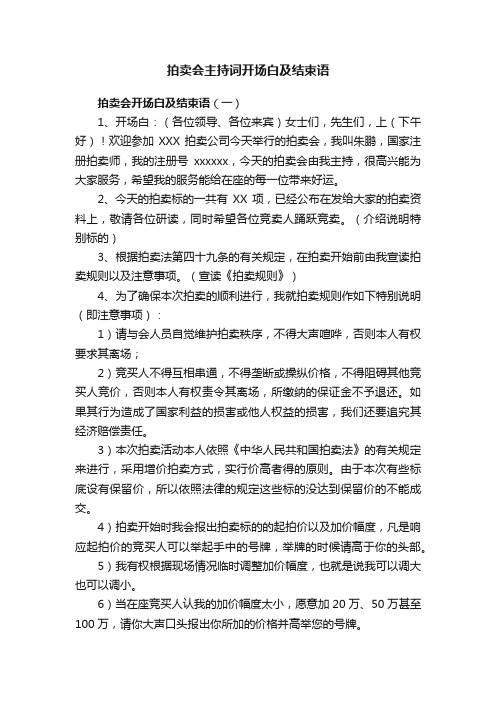 拍卖会主持词开场白及结束语

拍卖会开场白及结束语（一）

1、开场白：（各位领导、各位来宾）女士们，先生们，上（下午好）！欢迎参加 XXX 拍卖公司今天举行的拍卖会，我叫朱鹏，国家注册拍卖师，我的注册号 xxxxxx，今天的拍卖会由我主持，很高兴能为大家服务，希望我的服务能给在座的每一位带来好运。

2、今天的拍卖标的一共有 XX 项，已经公布在发给大家的拍卖资料上，敬请各位研读，同时希望各位竞卖人踊跃竞卖。（介绍说明特别标的）

3、根据拍卖法第四十九条的有关规定，在拍卖开始前由我宣读拍卖规则以及注意事项。（宣读《拍卖规则》）

4、为了确保本次拍卖的顺利进行，我就拍卖规则作如下特别说明（即注意事项）：

1）请与会人员自觉维护拍卖秩序，不得大声喧哗，否则本人有权要求其离场；

2）竞买人不得互相串通，不得垄断或操纵价格，不得阻碍其他竞买人竞价，否则本人有权责令其离场，所缴纳的保证金不予退还。如果其行为造成了国家利益的损害或他人权益的损害，我们还要追究其经济赔偿责任。

3）本次拍卖活动本人依照《中华人民共和国拍卖法》的有关规定来进行，采用增价拍卖方式，实行价高者得的原则。由于本次有些标底设有保留价，所以依照法律的规定这些标的没达到保留价的不能成交。

4）拍卖开始时我会报出拍卖标的的起拍价以及加价幅度，凡是响应起拍价的竞买人可以举起手中的号牌，举牌的时候请高于你的头部。

5）我有权根据现场情况临时调整加价幅度，也就是说我可以调大也可以调小。

6）当在座竞买人认我的加价幅度太小，愿意加 20 万、50 万甚至 100 万，请你大声口头报出你所加的价格并高举您的号牌。